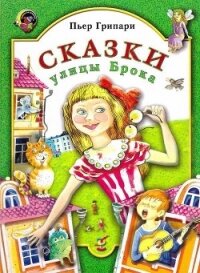 Пьер Грипари

СКАЗКИ улицы Брока